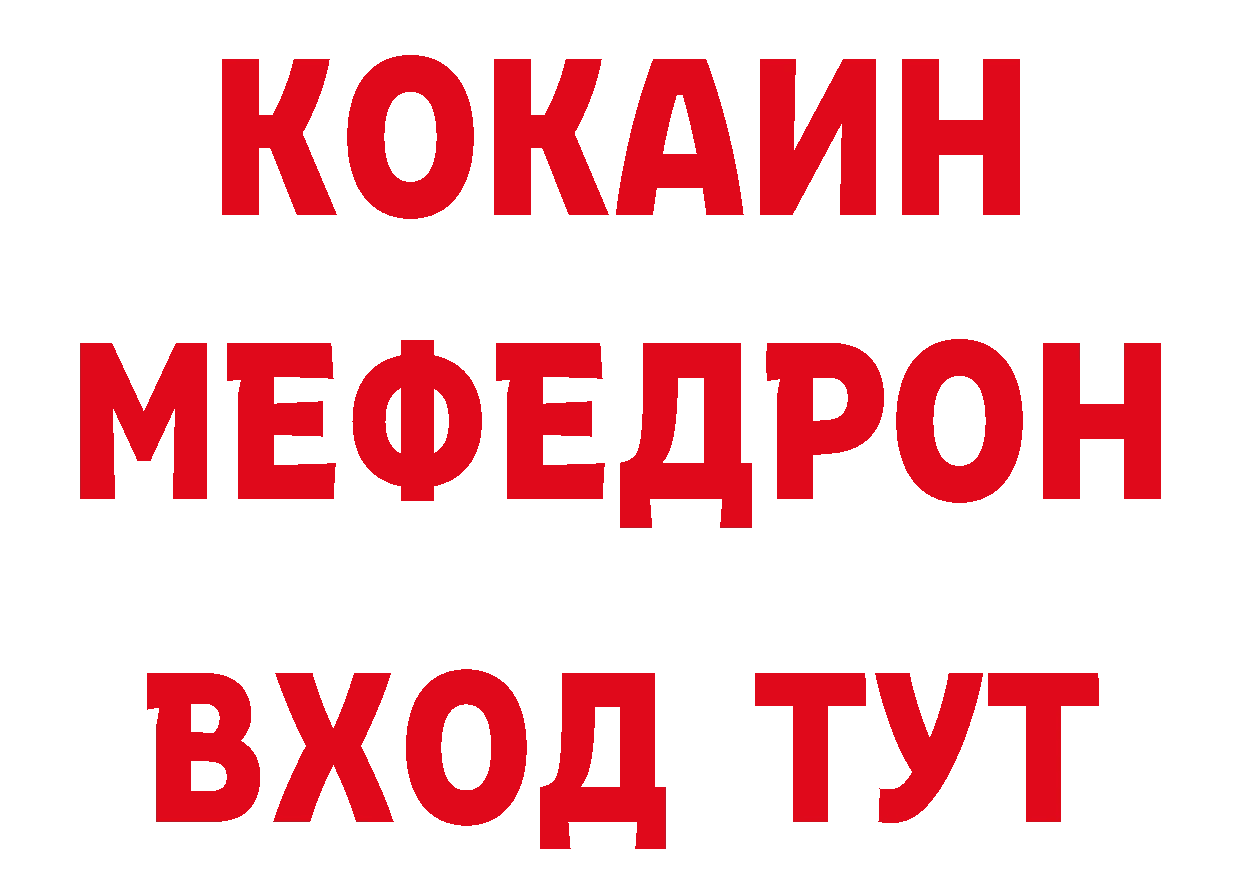 КОКАИН
МЕФЕДРОН
ВХОД ТУТ